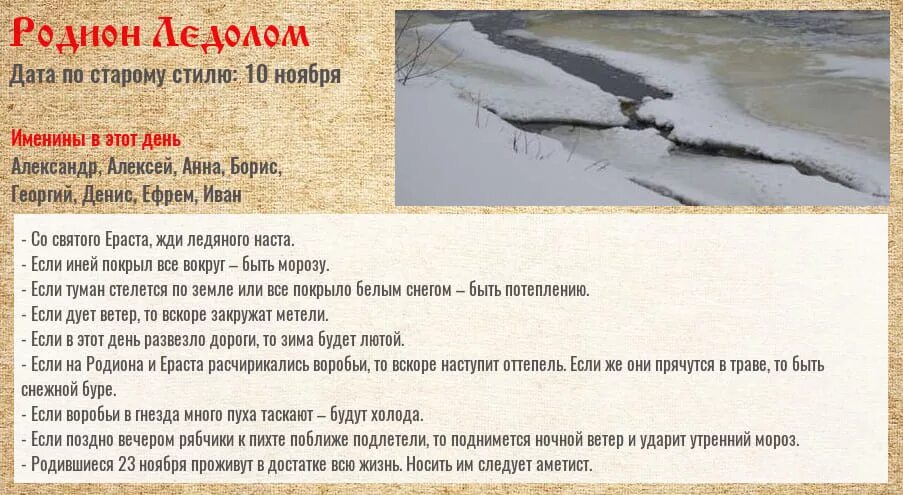 Родион Ледолом
Дата по старому стилю: 10 ноября

Именины в этот день
Александр, Алексей, Анна, Борис, Георгий, Денис, Ефрем, Иван

- Со святого Ераста, жди ледяного наста.
- Если иней покрыл все вокруг – быть морозу.
- Если туман стелется по земле или все покрыло белым снегом – быть потеплению.
- Если дует ветер, то вскоре закружат метели.
- Если в этот день развезло дороги, то зима будет лютой.
- Если на Родиона и Ераста расчирикались воробьи, то вскоре наступит оттепель. Если же они прячутся в траве, то быть снежной буре.
- Если воробьи в гнезда много пуха таскают – будут холода.
- Если поздно вечером рябчики к пихте поближе подлетели, то поднимется ночной ветер и ударит утренний мороз.
- Родившиеся 23 ноября проживут в достатке всю жизнь. Носить им следует аметист.